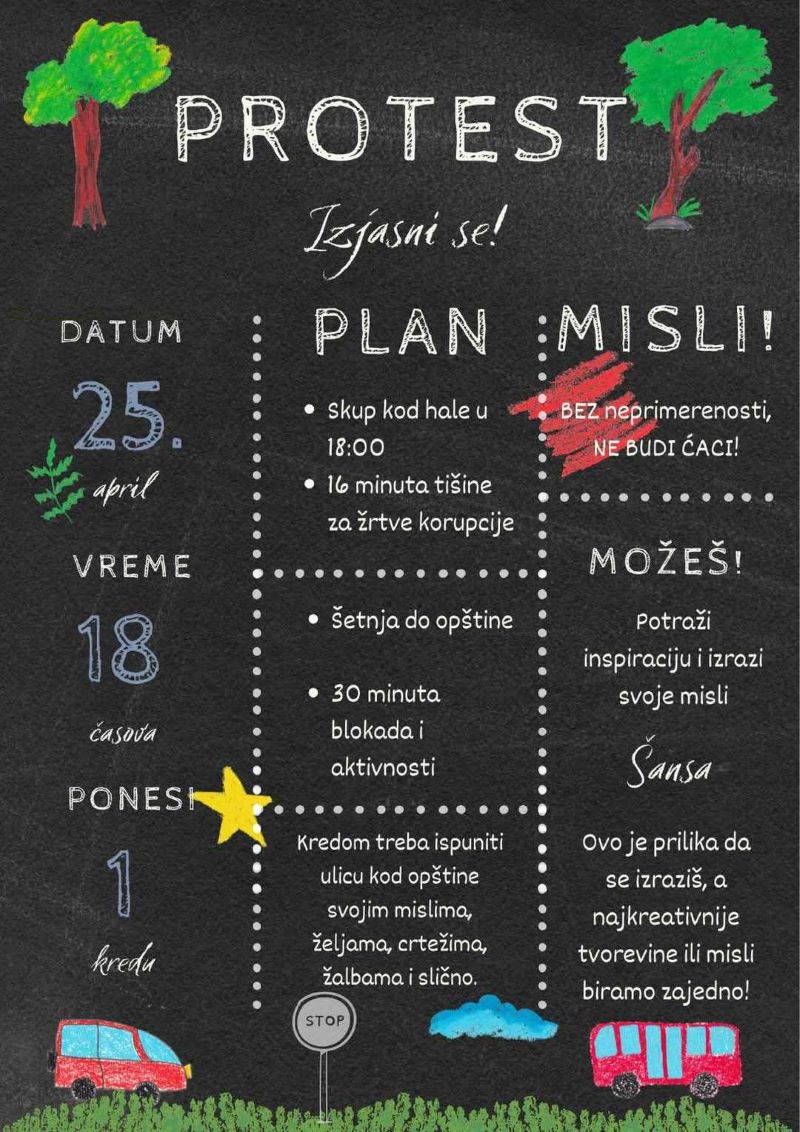 PROTEST

Izjasni se!

DATUM

25.

april

VREME

18

časova

PONESI

1

kredu

PLAN

• Skup kod hale u 18:00
• 16 minuta tišine za žrtve korupcije

• Šetnja do opštine

• 30 minuta blokada i aktivnosti

Kredom treba ispuniti ulicu kod opštine svojim mislima, željama, crtežima, žalbama i slično.

MISLI!

BEZ neprimerenosti, NE BUDI ĆACI!

MOŽEŠ!

Potraži inspiraciju i izrazi svoje misli

Šansa

Ovo je prilika da se izraziš, a najkreativnije tvorevine ili misli biramo zajedno!

STOP